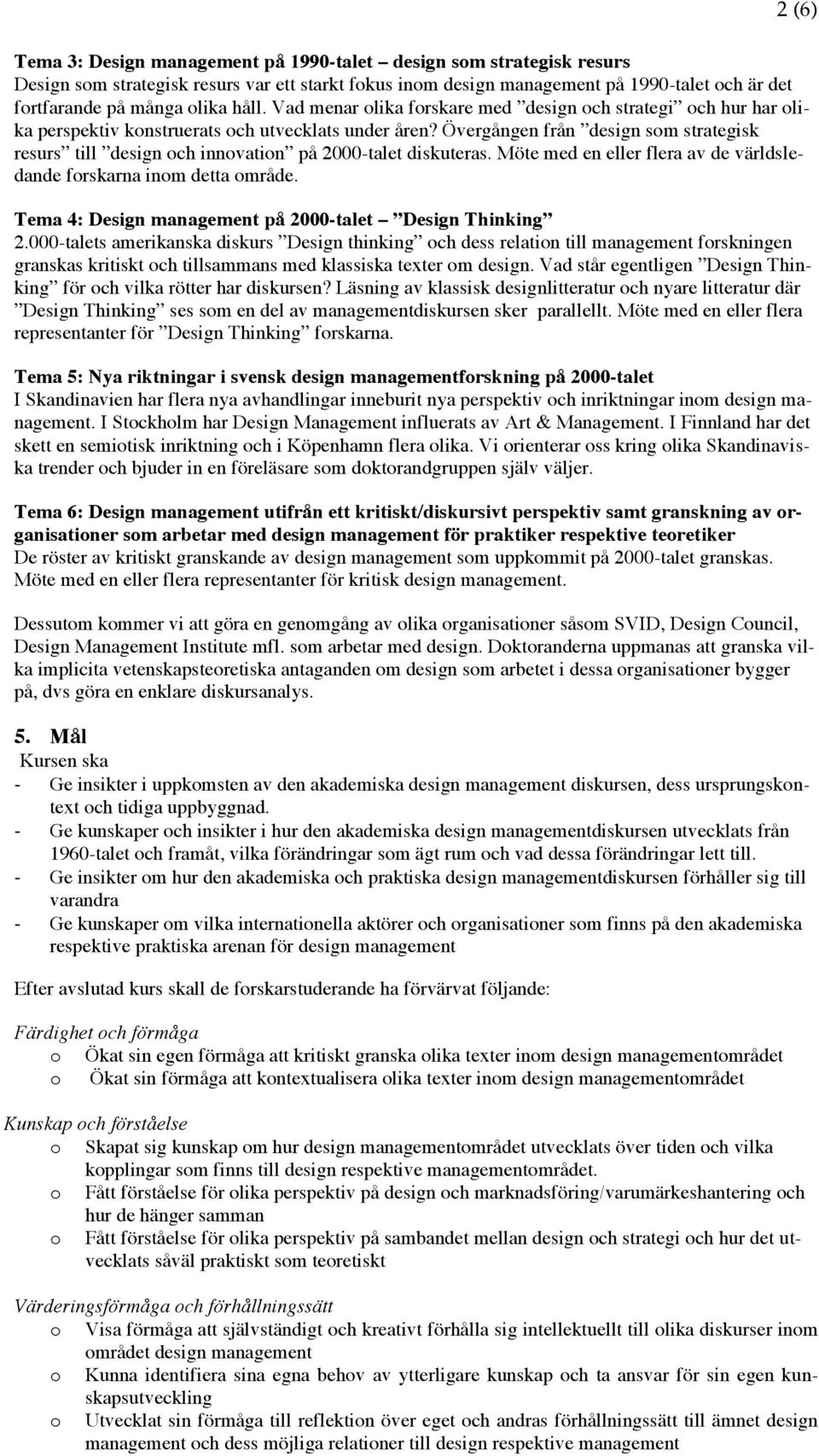 2 (6)

Tema 3: Design management på 1990-talet – design som strategisk resurs
Design som strategisk resurs var ett starkt fokus inom design management på 1990-talet och är det fortfarande på många olika håll. Vad menar olika forskare med ”design och strategi” och hur har olika perspektiv konstruerats och utvecklats under åren? Övergången från ”design som strategisk resurs” till ”design och innovation” på 2000-talet diskuteras. Möte med en eller flera av de världsledande forskarna inom detta område.

Tema 4: Design management på 2000-talet – ”Design Thinking”
2.000-talets amerikanska diskurs ”Design thinking” och dess relation till management forskningen granskas kritiskt och tillsammans med klassiska texter om design. Vad står egentligen ”Design Thinking” för och vilka rötter har diskursen? Läsning av klassisk designlitteratur och nyare litteratur där ”Design Thinking” ses som en del av managementdiskursen sker parallellt. Möte med en eller flera representanter för ”Design Thinking” forskarna.

Tema 5: Nya riktningar i svensk design managementforskning på 2000-talet
I Skandinavien har flera nya avhandlingar inneburit nya perspektiv och inriktningar inom design management. I Stockholm har Design Management influerats av Art & Management. I Finnland har det skett en semiotisk inriktning och i Köpenhamn flera olika. Vi orienterar oss kring olika Skandinaviska trender och bjuder in en föreläsare som doktorandgruppen själv väljer.

Tema 6: Design management utifrån ett kritiskt/diskursivt perspektiv samt granskning av organisationer som arbetar med design management för praktiker respektive teoretiker
De röster av kritiskt granskande av design management som uppkommit på 2000-talet granskas. Möte med en eller flera representanter för kritisk design management.

Dessutom kommer vi att göra en genomgång av olika organisationer såsom SVID, Design Council, Design Management Institute mfl. som arbetar med design. Doktoranderna uppmanas att granska vilka implicita vetenskapsteoretiska antaganden om design som arbetet i dessa organisationer bygger på, dvs göra en enklare diskursanalys.

5. Mål
Kursen ska
- Ge insikter i uppkomsten av den akademiska design management diskursen, dess ursprungskontext och tidiga uppbyggnad.
- Ge kunskaper och insikter i hur den akademiska design managementdiskursen utvecklats från 1960-talet och framåt, vilka förändringar som ägt rum och vad dessa förändringar lett till.
- Ge insikter om hur den akademiska och praktiska design managementdiskursen förhåller sig till varandra
- Ge kunskaper om vilka internationella aktörer och organisationer som finns på den akademiska respektive praktiska arenan för design management

Efter avslutad kurs skall de forskarstuderande ha förvärvat följande:

Färdighet och förmåga
o Ökat sin egen förmåga att kritiskt granska olika texter inom design managementområdet
o Ökat sin förmåga att kontextualisera olika texter inom design managementområdet

Kunskap och förståelse
o Skapat sig kunskap om hur design managementområdet utvecklats över tiden och vilka kopplingar som finns till design respektive managementområdet.
o Fått förståelse för olika perspektiv på design och marknadsföring/varumärkeshantering och hur de hänger samman
o Fått förståelse för olika perspektiv på sambandet mellan design och strategi och hur det utvecklats såväl praktiskt som teoretiskt

Värderingsförmåga och förhållningssätt
o Visa förmåga att självständigt och kreativt förhålla sig intellektuellt till olika diskurser inom området design management
o Kunna identifiera sina egna behov av ytterligare kunskap och ta ansvar för sin egen kunskapsutveckling
o Utvecklat sin förmåga till reflektion över eget och andras förhållningssätt till ämnet design management och dess möjliga relationer till design respektive management